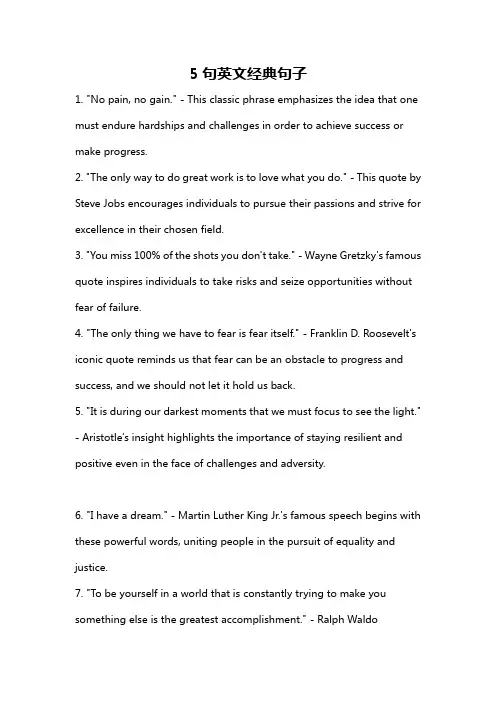 5 句英文经典句子

1. "No pain, no gain." - This classic phrase emphasizes the idea that one must endure hardships and challenges in order to achieve success or make progress.

2. "The only way to do great work is to love what you do." - This quote by Steve Jobs encourages individuals to pursue their passions and strive for excellence in their chosen field.

3. "You miss 100% of the shots you don't take." - Wayne Gretzky's famous quote inspires individuals to take risks and seize opportunities without fear of failure.

4. "The only thing we have to fear is fear itself." - Franklin D. Roosevelt's iconic quote reminds us that fear can be an obstacle to progress and success, and we should not let it hold us back.

5. "It is during our darkest moments that we must focus to see the light." - Aristotle's insight highlights the importance of staying resilient and positive even in the face of challenges and adversity.

6. "I have a dream." - Martin Luther King Jr.'s famous speech begins with these powerful words, uniting people in the pursuit of equality and justice.

7. "To be yourself in a world that is constantly trying to make you something else is the greatest accomplishment." - Ralph Waldo